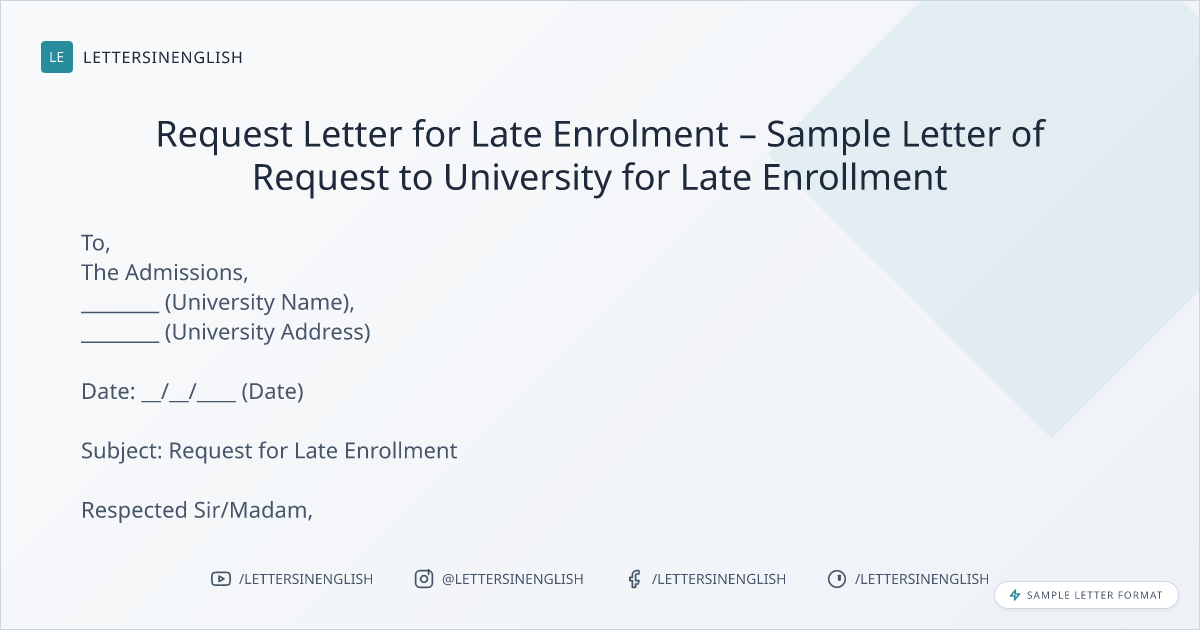 LE LETTERSINENGLISH

Request Letter for Late Enrolment – Sample Letter of Request to University for Late Enrollment

To,
The Admissions,
____ (University Name),
____ (University Address)

Date: ____/____/____ (Date)

Subject: Request for Late Enrollment

Respected Sir/Madam,

/LETTERSINENGLISH @LETTERSINENGLISH /LETTERSINENGLISH /LETTERSINENGLISH

SAMPLE LETTER FORMAT